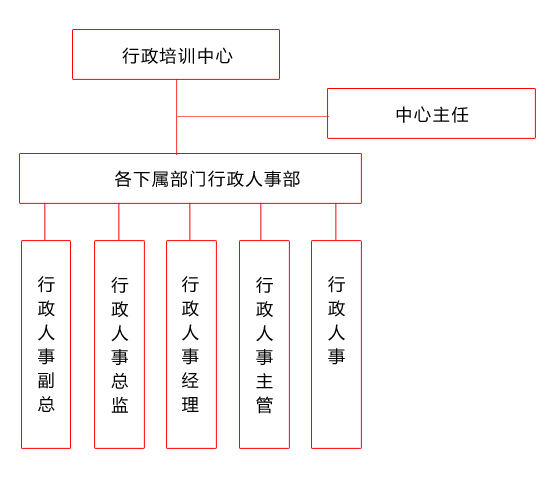 行政培训中心

中心主任

各下属部门行政人事部

行政人事副总

行政人事总监

行政人事经理

行政人事主管

行政人事